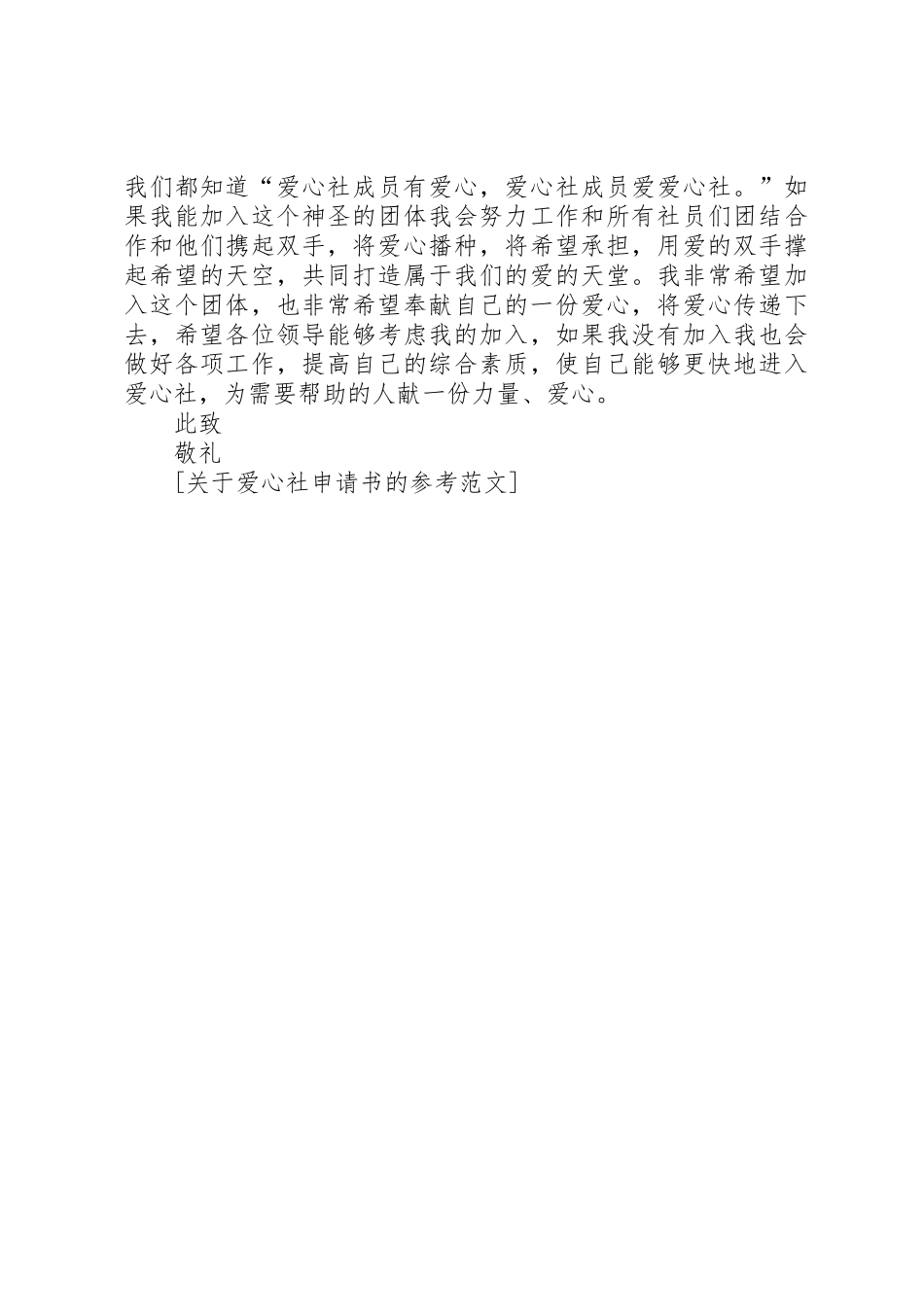 我们都知道“爱心社成员有爱心，爱心社成员爱爱心社。”如果我能加入这个神圣的团体我会努力工作和所有社员们团结合作和他们携起双手，将爱心播种，将希望承担，用爱的双手撑起希望的天空，共同打造属于我们的爱的天堂。我非常希望加入这个团体，也非常希望奉献自己的一份爱心，将爱心传递下去，希望各位领导能够考虑我的加入，如果我没有加入我也会做好各项工作，提高自己的综合素质，使自己能够更快地进入爱心社，为需要帮助的人献一份力量、爱心。

此致

敬礼

[关于爱心社申请书的参考范文]